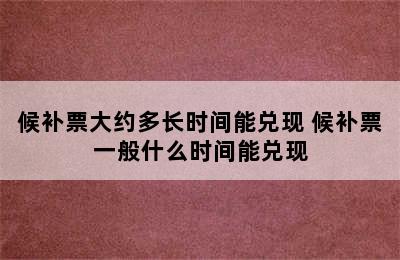 候补票大约多长时间能兑现 候补票一般什么时间能兑现